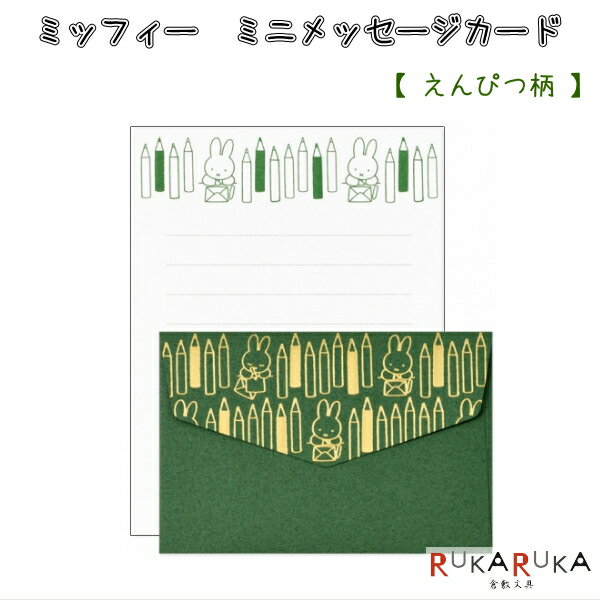 ミッフィー　ミニメッセージカード

【 えんぴつ柄 】

RUKARUKA
倉敷文具